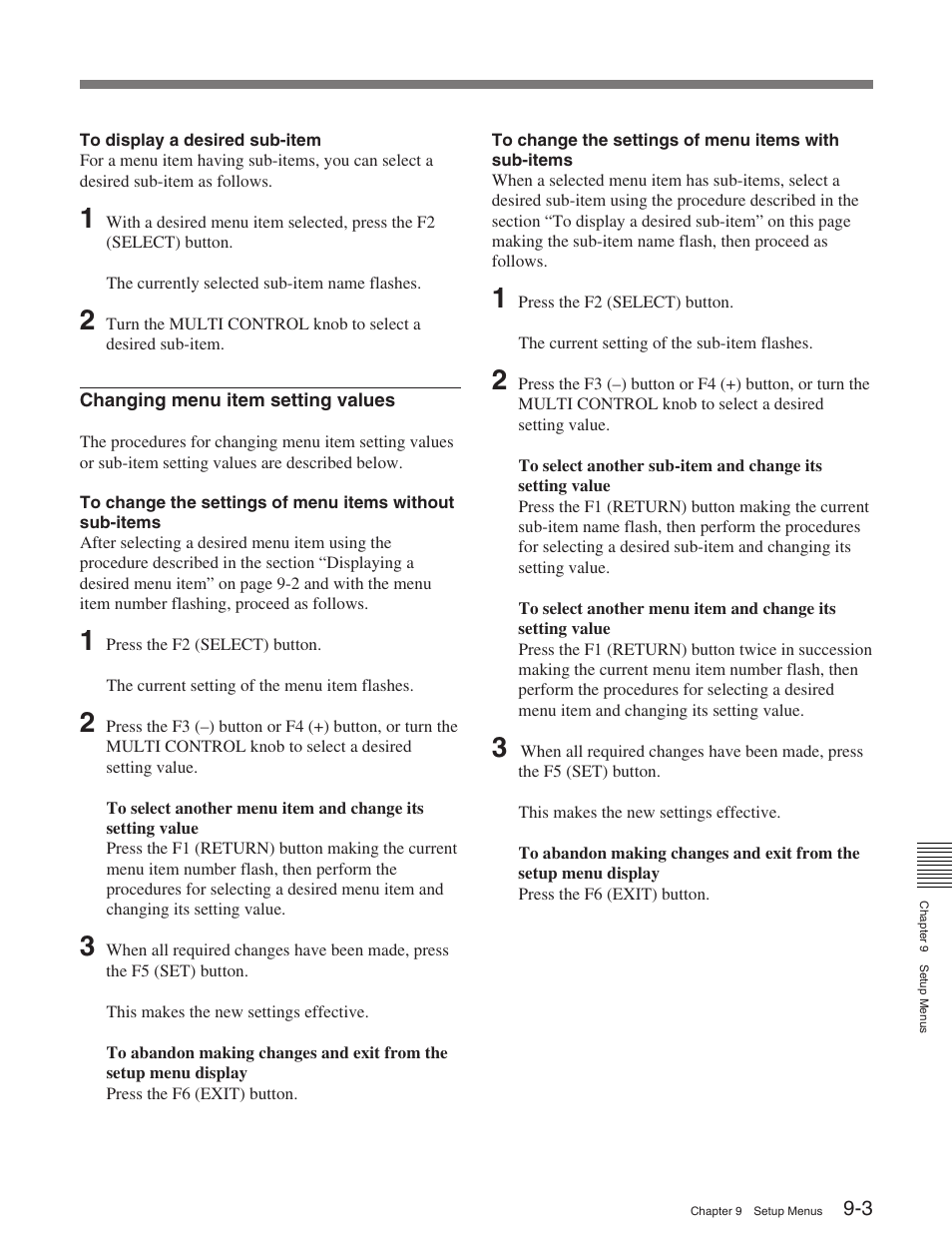 To display a desired sub-item
For a menu item having sub-items, you can select a desired sub-item as follows.

1 With a desired menu item selected, press the F2 (SELECT) button.

The currently selected sub-item name flashes.

2 Turn the MULTI CONTROL knob to select a desired sub-item.

Changing menu item setting values

The procedures for changing menu item setting values or sub-item setting values are described below.

To change the settings of menu items without sub-items
After selecting a desired menu item using the procedure described in the section “Displaying a desired menu item” on page 9-2 and with the menu item number flashing, proceed as follows.

1 Press the F2 (SELECT) button.

The current setting of the menu item flashes.

2 Press the F3 (–) button or F4 (+) button, or turn the MULTI CONTROL knob to select a desired setting value.

To select another menu item and change its setting value
Press the F1 (RETURN) button making the current menu item number flash, then perform the procedures for selecting a desired menu item and changing its setting value.

3 When all required changes have been made, press the F5 (SET) button.

This makes the new settings effective.

To abandon making changes and exit from the setup menu display
Press the F6 (EXIT) button.

To change the settings of menu items with sub-items
When a selected menu item has sub-items, select a desired sub-item using the procedure described in the section “To display a desired sub-item” on this page making the sub-item name flash, then proceed as follows.

1 Press the F2 (SELECT) button.

The current setting of the sub-item flashes.

2 Press the F3 (–) button or F4 (+) button, or turn the MULTI CONTROL knob to select a desired setting value.

To select another sub-item and change its setting value
Press the F1 (RETURN) button making the current sub-item name flash, then perform the procedures for selecting a desired sub-item and changing its setting value.

To select another menu item and change its setting value
Press the F1 (RETURN) button twice in succession making the current menu item number flash, then perform the procedures for selecting a desired menu item and changing its setting value.

3 When all required changes have been made, press the F5 (SET) button.

This makes the new settings effective.

To abandon making changes and exit from the setup menu display
Press the F6 (EXIT) button.

Chapter 9 Setup Menus

Chapter 9 Setup Menus 9-3